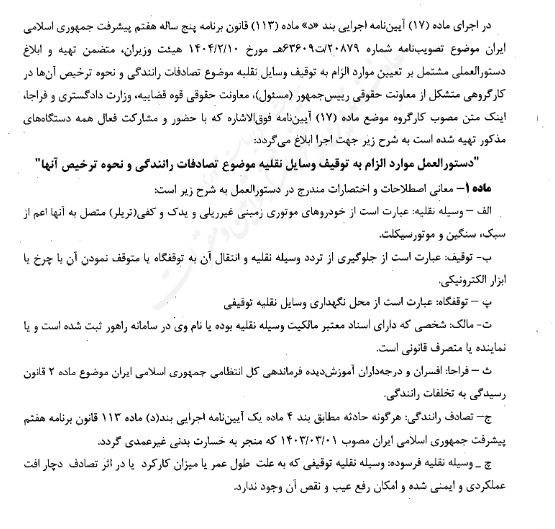 در اجرای ماده (۱۷) آیین‌نامه اجرایی بند «د» ماده (۱۱۳) قانون برنامه پنج ساله هفتم پیشرفت جمهوری اسلامی ایران موضوع تصویب‌نامه شماره ۲۰۸۷۹/ت۶۳۶۰۹هـ مورخ ۱۴۰۴/۲/۱۰ هیئت وزیران، متضمن تهیه و ابلاغ دستورالعملی مشتمل بر تعیین موارد الزام به توقیف وسایل نقلیه موضوع تصادفات رانندگی و نحوه ترخیص آن‌ها در کارگروهی متشکل از معاونت حقوقی رییس‌جمهور (مسئول)، معاونت حقوقی قوه قضاییه، وزارت دادگستری و فراجا، اینک متن مصوب کارگروه موضع ماده (۱۷) آیین‌نامه فوق‌الاشاره که با حضور و مشارکت فعال همه دستگاه‌های مذکور تهیه شده است به شرح زیر جهت اجرا ابلاغ می‌گردد:

"دستورالعمل موارد الزام به توقیف وسایل نقلیه موضوع تصادفات رانندگی و نحوه ترخیص آنها"

ماده ۱– معانی اصطلاحات و اختصارات مندرج در دستورالعمل به شرح زیر است:

الف – وسیله نقلیه: عبارت است از خودروهای موتوری زمینی غیرریلی و یدک و کفی(تریلر) متصل به آنها اعم از سبک، سنگین و موتورسیکلت.

ب- توقیف: عبارت است از جلوگیری از تردد وسیله نقلیه و انتقال آن به توقفگاه یا متوقف نمودن آن با چرخ یا ابزار الکترونیکی.

پ – توقفگاه: عبارت است از محل نگهداری وسایل نقلیه توقیفی

ت- مالک: شخصی که دارای اسناد معتبر مالکیت وسیله نقلیه بوده یا نام وی در سامانه راهور ثبت شده است و یا نماینده یا متصرف قانونی است.

ث – فراجا: افسران و درجه‌داران آموزش‌دیده فرماندهی کل انتظامی جمهوری اسلامی ایران موضوع ماده ۲ قانون رسیدگی به تخلفات رانندگی.

ج– تصادف رانندگی: هرگونه حادثه مطابق بند ۴ ماده یک آیین‌نامه اجرایی بند(د) ماده ۱۱۳ قانون برنامه هفتم پیشرفت جمهوری اسلامی ایران مصوب ۱۴۰۳/۰۳/۰۱ که منجر به خسارت بدنی غیرعمدی گردد.

چ _ وسیله نقلیه فرسوده: وسیله نقلیه توقیفی که به علت طول عمر یا میزان کارکرد یا در اثر تصادف دچار افت عملکردی و ایمنی شده و امکان رفع عیب و نقص آن وجود ندارد.